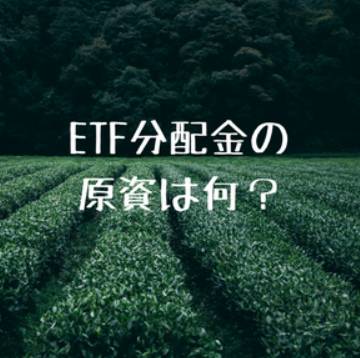 ETF分配金の
原資は何？